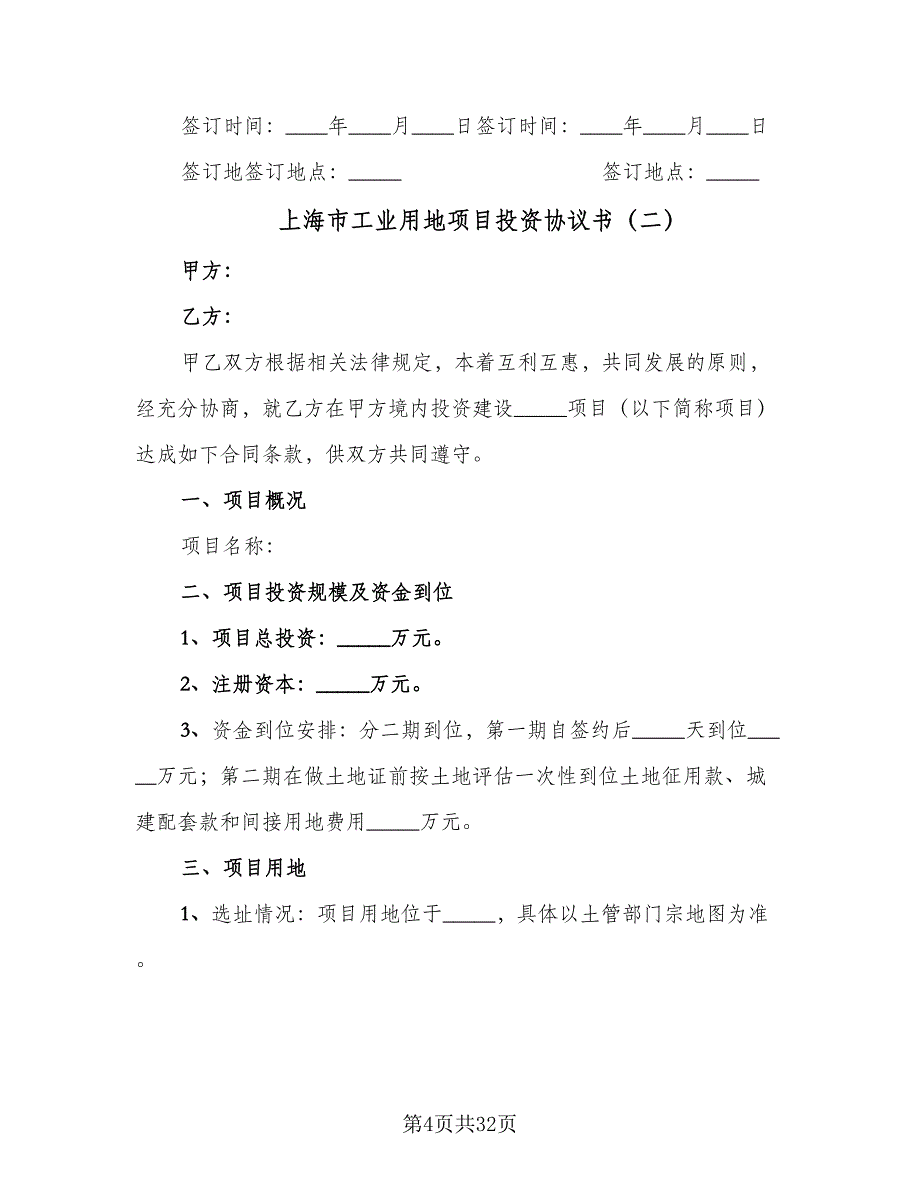 签订时间：____年____月____日签订时间：____年____月____日

签订地签订地点：_____　　　　　　　签订地点：_____

上海市工业用地项目投资协议书（二）

甲方：

乙方：

甲乙双方根据相关法律规定，本着互利互惠，共同发展的原则，经充分协商，就乙方在甲方境内投资建设_____项目（以下简称项目）达成如下合同条款，供双方共同遵守。

一、项目概况

项目名称：

二、项目投资规模及资金到位

1、项目总投资：_____万元。

2、注册资本：_____万元。

3、资金到位安排：分二期到位，第一期自签约后_____天到位_____万元；第二期在做土地证前按土地评估一次性到位土地征用款、城建配套款和间接用地费用_____万元。

三、项目用地

1、选址情况：项目用地位于_____，具体以土管部门宗地图为准。

第4页共32页